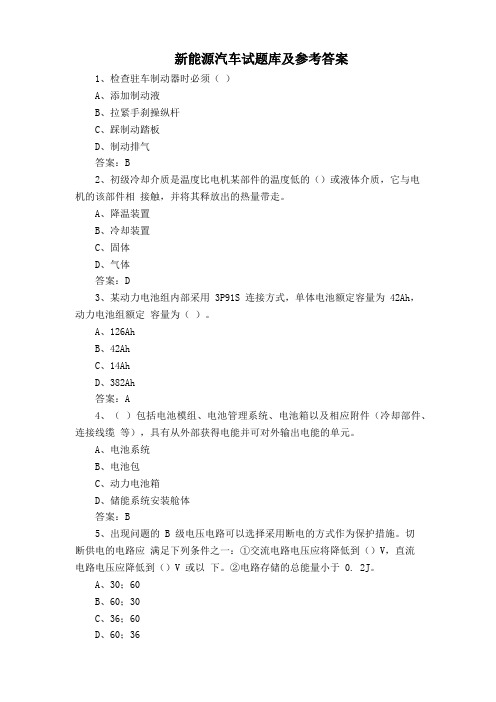 新能源汽车试题库及参考答案

1、检查驻车制动器时必须（ ）

A、添加制动液

B、拉紧手刹操纵杆

C、踩制动踏板

D、制动排气

答案：B

2、初级冷却介质是温度比电机某部件的温度低的（）或液体介质，它与电机的该部件相 接触，并将其释放出的热量带走。

A、降温装置

B、冷却装置

C、固体

D、气体

答案：D

3、某动力电池组内部采用 3P91S 连接方式，单体电池额定容量为 42Ah，动力电池组额定 容量为（ ）。

A、126Ah

B、42Ah

C、14Ah

D、382Ah

答案：A

4、（ ）包括电池模组、电池管理系统、电池箱以及相应附件（冷却部件、连接线缆 等），具有从外部获得电能并可对外输出电能的单元。

A、电池系统

B、电池包

C、动力电池箱

D、储能系统安装舱体

答案：B

5、出现问题的 B 级电压电路可以选择采用断电的方式作为保护措施。切断供电的电路应 满足下列条件之一：①交流电路电压应将降低到（）V，直流电路电压应降低到（）V 或以 下。②电路存储的总能量小于 0. 2J。

A、30；60

B、60；30

C、36；60

D、60；36